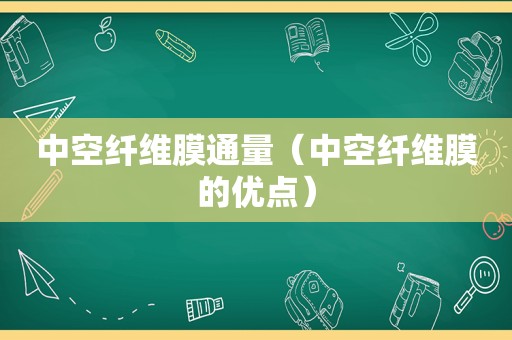 中空纤维膜通量（中空纤维膜的优点）